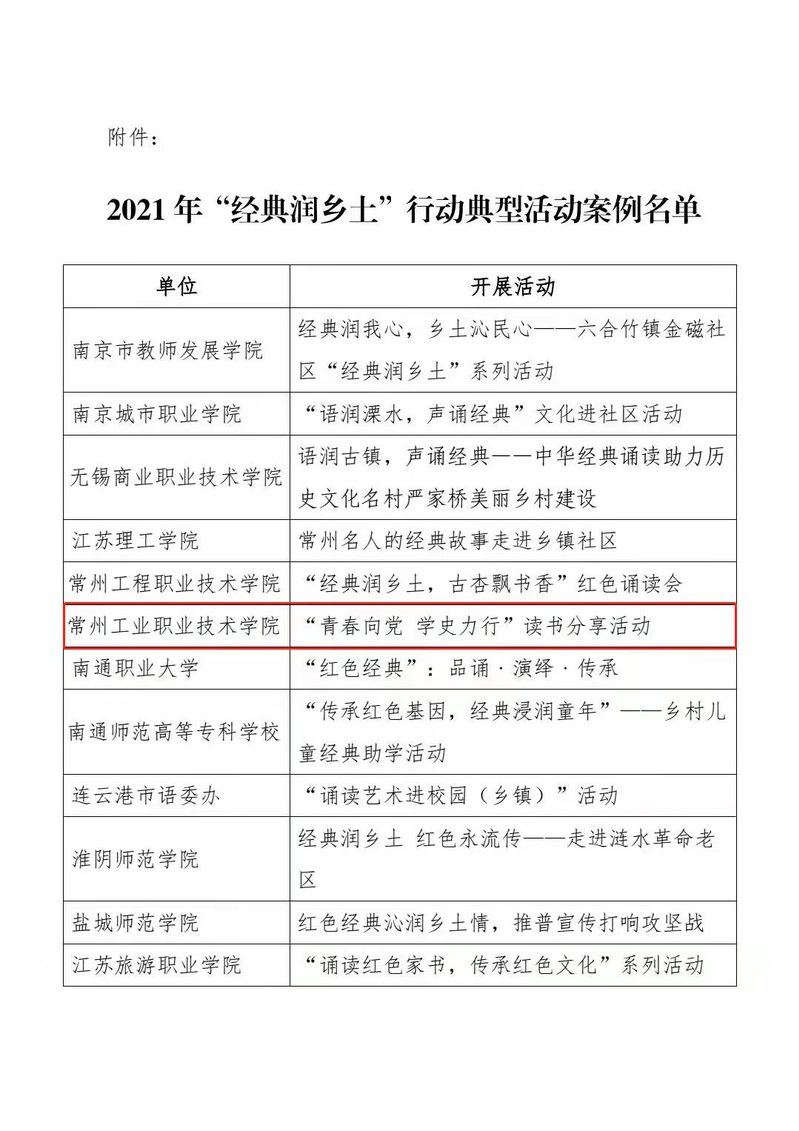 附件：

2021年“经典润乡土”行动典型活动案例名单

| 单位 | 开展活动 |
|---|---|
| 南京市教师发展学院 | 经典润我心，乡土沁民心——六合竹镇金磁社区“经典润乡土”系列活动 |
| 南京城市职业学院 | “语润溧水，声诵经典”文化进社区活动 |
| 无锡商业职业技术学院 | 语润古镇，声诵经典——中华经典诵读助力历史文化名村严家桥美丽乡村建设 |
| 江苏理工学院 | 常州名人的经典故事走进乡镇社区 |
| 常州工程职业技术学院 | “经典润乡土，古杏飘书香”红色诵读会 |
| 常州工业职业技术学院 | “青春向党 学史力行”读书分享活动 |
| 南通职业大学 | “红色经典”：品诵·演绎·传承 |
| 南通师范高等专科学校 | “传承红色基因，经典浸润童年”——乡村儿童经典助学活动 |
| 连云港市语委办 | “诵读艺术进校园（乡镇）”活动 |
| 淮阴师范学院 | 经典润乡土 红色永流传——走进涟水革命老区 |
| 盐城师范学院 | 红色经典沁润乡土情，推普宣传打响攻坚战 |
| 江苏旅游职业学院 | “诵读红色家书，传承红色文化”系列活动 |